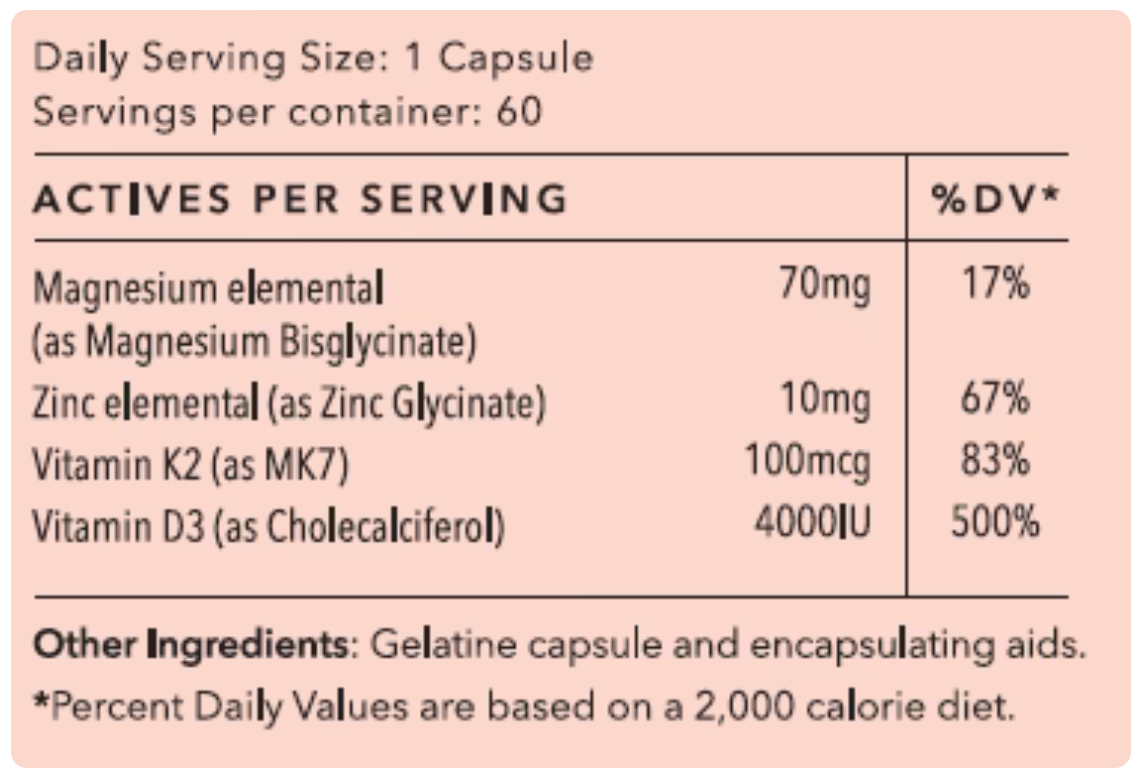 Daily Serving Size: 1 Capsule
Servings per container: 60

| ACTIVES PER SERVING | | %DV* |
|---|---|---|
| Magnesium elemental (as Magnesium Bisglycinate) | 70mg | 17% |
| Zinc elemental (as Zinc Glycinate) | 10mg | 67% |
| Vitamin K2 (as MK7) | 100mcg | 83% |
| Vitamin D3 (as Cholecalciferol) | 4000IU | 500% |

Other Ingredients: Gelatine capsule and encapsulating aids.

*Percent Daily Values are based on a 2,000 calorie diet.